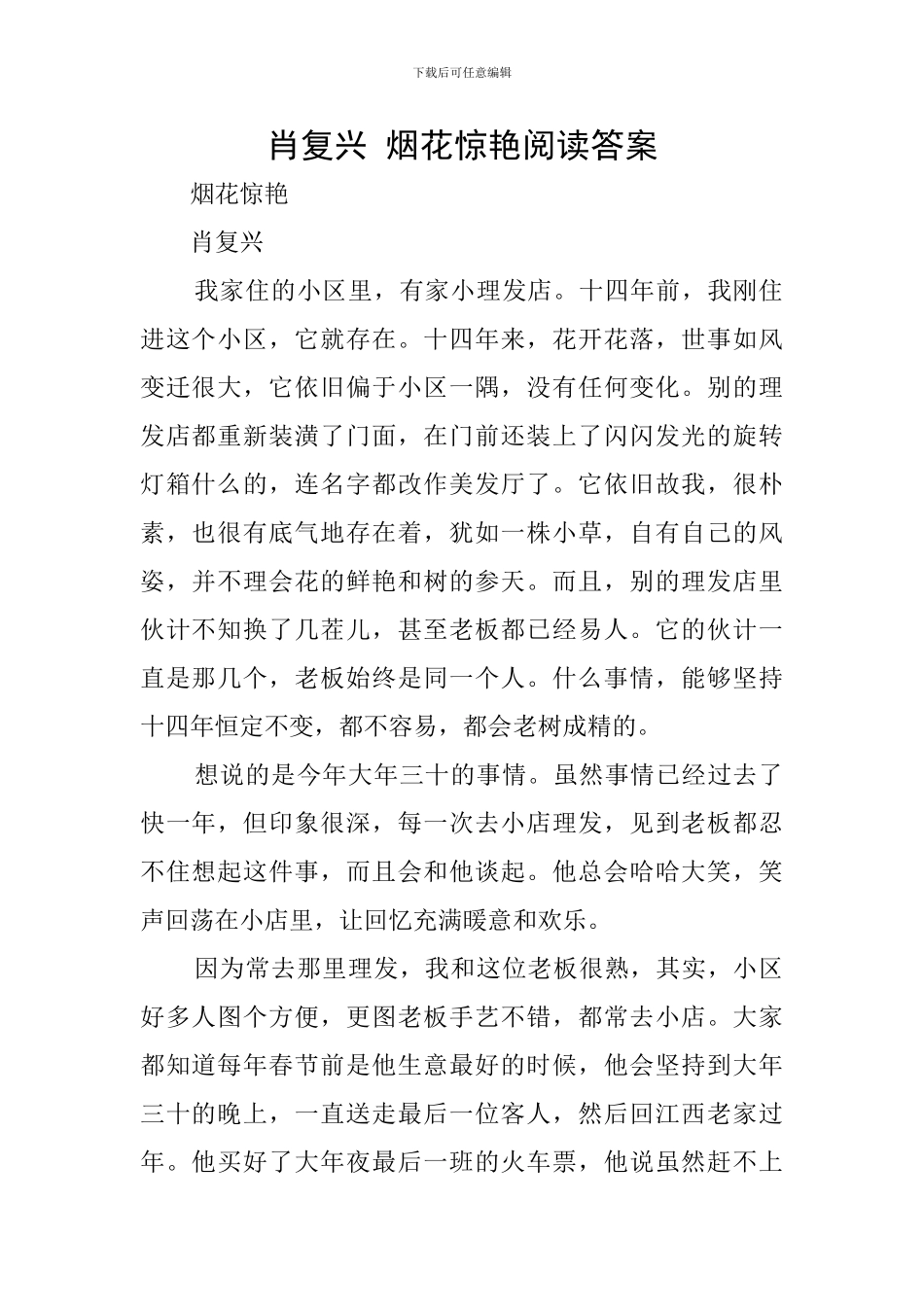 下载后可任意编辑

肖复兴 烟花惊艳阅读答案

烟花惊艳

肖复兴

我家住的小区里，有家小理发店。十四年前，我刚住进这个小区，它就存在。十四年来，花开花落，世事如风变迁很大，它依旧偏于小区一隅，没有任何变化。别的理发店都重新装潢了门面，在门前还装上了闪闪发光的旋转灯箱什么的，连名字都改作美发厅了。它依旧故我，很朴素，也很有底气地存在着，犹如一株小草，自有自己的风姿，并不理会花的鲜艳和树的参天。而且，别的理发店里伙计不知换了几茬儿，甚至老板都已经易人。它的伙计一直是那几个，老板始终是同一个人。什么事情，能够坚持十四年恒定不变，都不容易，都会老树成精的。

想说的是今年大年三十的事情。虽然事情已经过去了快一年，但印象很深，每一次去小店理发，见到老板都忍不住想起这件事，而且会和他谈起。他总会哈哈大笑，笑声回荡在小店里，让回忆充满暖意和欢乐。

因为常去那里理发，我和这位老板很熟，其实，小区好多人图个方便，更图老板手艺不错，都常去小店。大家都知道每年春节前是他生意最好的时候，他会坚持到大年三十的晚上，一直送走最后一位客人，然后回江西老家过年。他买好了大年夜最后一班的火车票，他说虽然赶不上